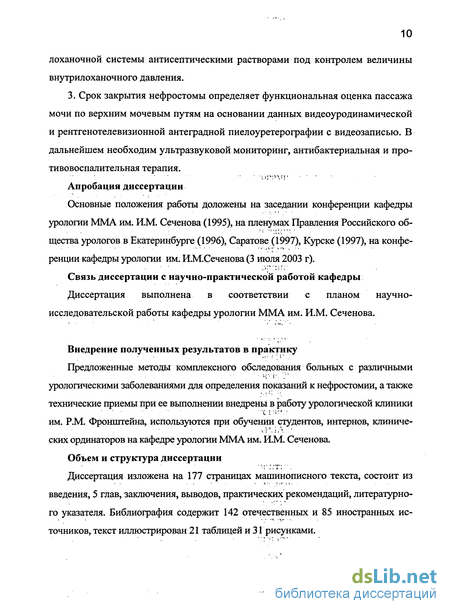 10

лоханочной системы антисептическими растворами под контролем величины внутрилоханочного давления.

3. Срок закрытия нефростомы определяет функциональная оценка пассажа мочи по верхним мочевым путям на основании данных видеоуродинамической и рентгенотелевизионной антеградной пиелоуретерографии с видеозаписью. В дальнейшем необходим ультразвуковой мониторинг, антибактериальная и противовоспалительная терапия.

Апробация диссертации

Основные положения работы доложены на заседании конференции кафедры урологии ММА им. И.М. Сеченова (1995), на пленумах Правления Российского общества урологов в Екатеринбурге (1996), Саратове (1997), Курске (1997), на конференции кафедры урологии им. И.М.Сеченова (3 июля 2003 г).

Связь диссертации с научно-практической работой кафедры

Диссертация выполнена в соответствии с планом научно-исследовательской работы кафедры урологии ММА им. И.М. Сеченова.

Внедрение полученных результатов в практику

Предложенные методы комплексного обследования больных с различными урологическими заболеваниями для определения показаний к нефростомии, а также технические приемы при ее выполнении внедрены в работу урологической клиники им. Р.М. Фронштейна, используются при обучении студентов, интернов, клинических ординаторов на кафедре урологии ММА им. И.М. Сеченова.

Объем и структура диссертации

Диссертация изложена на 177 страницах машинописного текста, состоит из введения, 5 глав, заключения, выводов, практических рекомендаций, литературного указателя. Библиография содержит 142 отечественных и 85 иностранных источников, текст иллюстрирован 21 таблицей и 31 рисунками.

dsLib.net
библиотека диссертаций